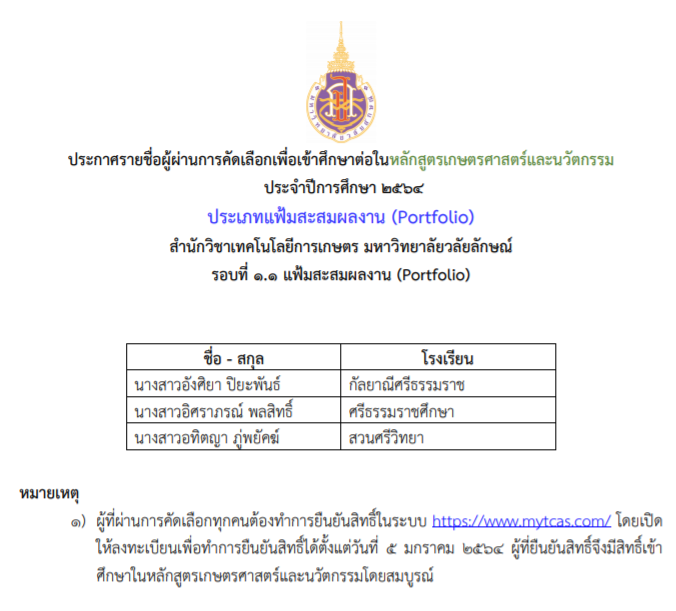 ประกาศรายชื่อผู้ผ่านการคัดเลือกเพื่อเข้าศึกษาต่อในหลักสูตรเกษตรศาสตร์และนวัตกรรม
ประจำปีการศึกษา ๒๕๖๔
ประเภทแฟ้มสะสมผลงาน (Portfolio)
สำนักวิชาเทคโนโลยีการเกษตร มหาวิทยาลัยวลัยลักษณ์
รอบที่ ๑.๑ แฟ้มสะสมผลงาน (Portfolio)

| ชื่อ - สกุล | โรงเรียน |
|---|---|
| นางสาวอังศิยา ปิยะพันธ์ | กัลยาณีศรีธรรมราช |
| นางสาวอิศราภรณ์ พลสิทธิ์ | ศรีธรรมราชศึกษา |
| นางสาวอทิตญา ภู่พยัคฆ์ | สวนศรีวิทยา |

หมายเหตุ
๑) ผู้ที่ผ่านการคัดเลือกทุกคนต้องทำการยืนยันสิทธิ์ในระบบ https://www.mytcas.com/ โดยเปิดให้ลงทะเบียนเพื่อทำการยืนยันสิทธิ์ได้ตั้งแต่วันที่ ๕ มกราคม ๒๕๖๔ ผู้ที่ยืนยันสิทธิ์จึงมีสิทธิ์เข้าศึกษาในหลักสูตรเกษตรศาสตร์และนวัตกรรมโดยสมบูรณ์